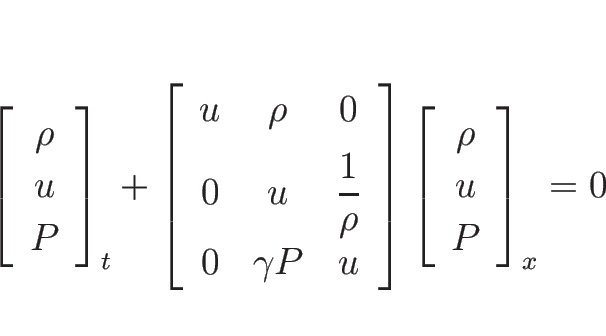 $\begin{bmatrix} \rho \\ u \\ P \end{bmatrix}_t + \begin{bmatrix} u & \rho & 0 \\ 0 & u & \frac{1}{\rho} \\ 0 & \gamma P & u \end{bmatrix} \begin{bmatrix} \rho \\ u \\ P \end{bmatrix}_x = 0$